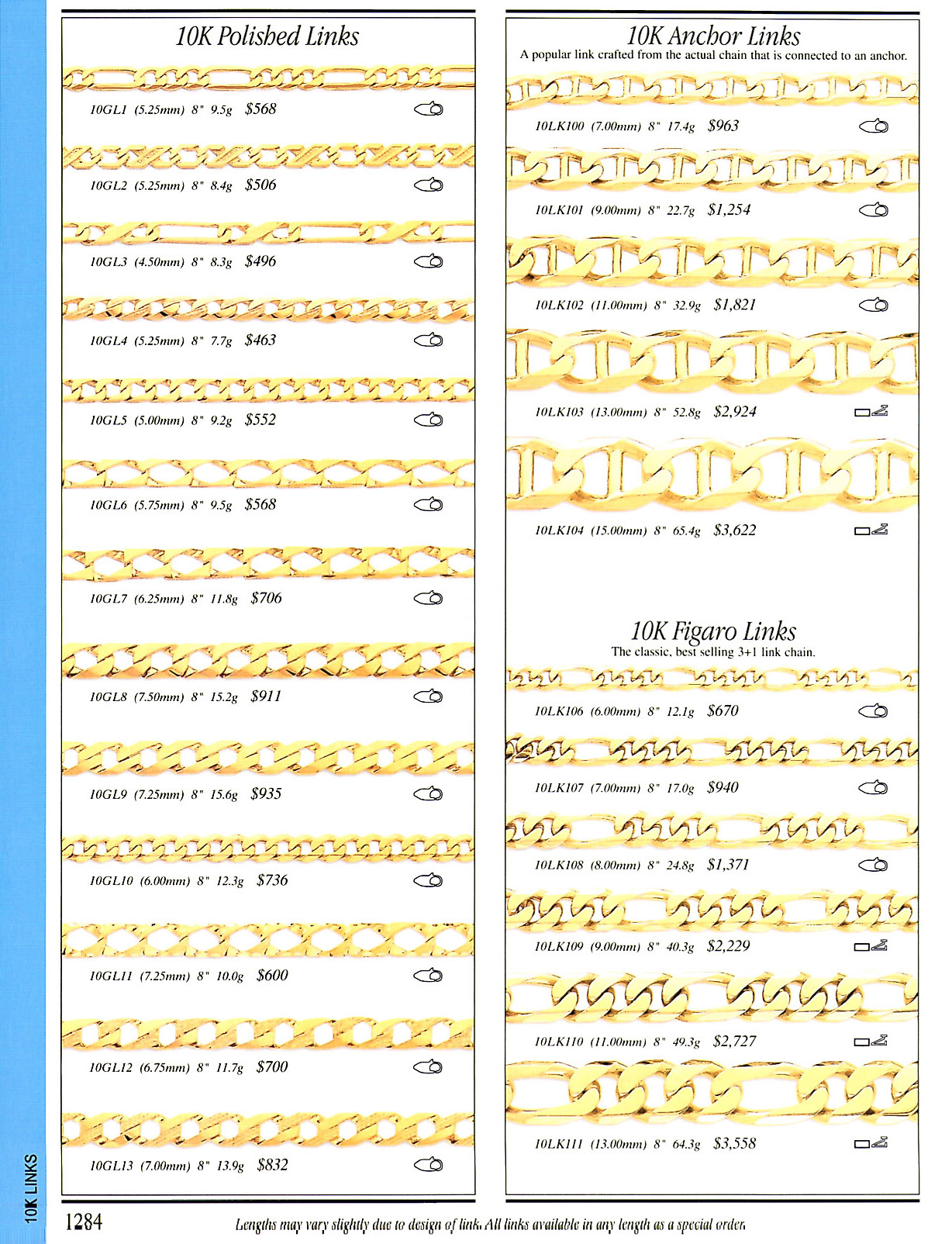 10K Polished Links

10GL1 (5.25mm) 8" 9.5g $568

10GL2 (5.25mm) 8" 8.4g $506

10GL3 (4.50mm) 8" 8.3g $496

10GL4 (5.25mm) 8" 7.7g $463

10GL5 (5.00mm) 8" 9.2g $552

10GL6 (5.75mm) 8" 9.5g $568

10GL7 (6.25mm) 8" 11.8g $706

10GL8 (7.50mm) 8" 15.2g $911

10GL9 (7.25mm) 8" 15.6g $935

10GL10 (6.00mm) 8" 12.3g $736

10GL11 (7.25mm) 8" 10.0g $600

10GL12 (6.75mm) 8" 11.7g $700

10GL13 (7.00mm) 8" 13.9g $832

10K Anchor Links
A popular link crafted from the actual chain that is connected to an anchor.

10LK100 (7.00mm) 8" 17.4g $963

10LK101 (9.00mm) 8" 22.7g $1,254

10LK102 (11.00mm) 8" 32.9g $1,821

10LK103 (13.00mm) 8" 52.8g $2,924

10LK104 (15.00mm) 8" 65.4g $3,622

10K Figaro Links
The classic, best selling 3+1 link chain.

10LK106 (6.00mm) 8" 12.1g $670

10LK107 (7.00mm) 8" 17.0g $940

10LK108 (8.00mm) 8" 24.8g $1,371

10LK109 (9.00mm) 8" 40.3g $2,229

10LK110 (11.00mm) 8" 49.3g $2,727

10LK111 (13.00mm) 8" 64.3g $3,558

10K LINKS

1284

Lengths may vary slightly due to design of link. All links available in any length as a special order.